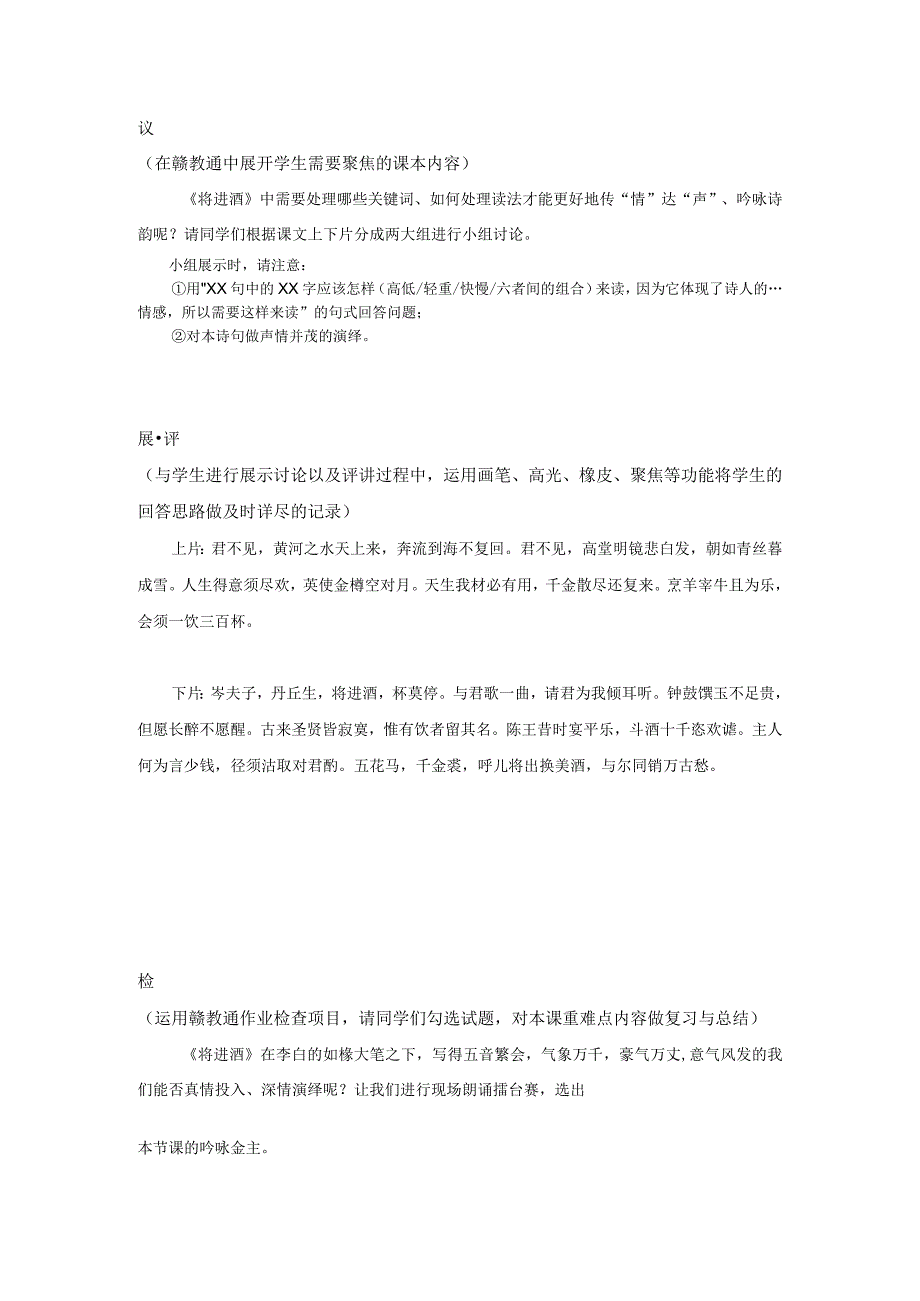 议
（在赣教通中展开学生需要聚焦的课本内容）

《将进酒》中需要处理哪些关键词、如何处理读法才能更好地传“情”达“声”、吟咏诗韵呢？请同学们根据课文上下片分成两大组进行小组讨论。

小组展示时，请注意：
①用"XX句中的XX字应该怎样（高低/轻重/快慢/六者间的组合）来读，因为它体现了诗人的…情感，所以需要这样来读”的句式回答问题；
②对本诗句做声情并茂的演绎。

展•评
（与学生进行展示讨论以及评讲过程中，运用画笔、高光、橡皮、聚焦等功能将学生的回答思路做及时详尽的记录）

上片：君不见，黄河之水天上来，奔流到海不复回。君不见，高堂明镜悲白发，朝如青丝暮成雪。人生得意须尽欢，英使金樽空对月。天生我材必有用，千金散尽还复来。烹羊宰牛且为乐，会须一饮三百杯。

下片：岑夫子，丹丘生，将进酒，杯莫停。与君歌一曲，请君为我倾耳听。钟鼓馔玉不足贵，但愿长醉不愿醒。古来圣贤皆寂寞，惟有饮者留其名。陈王昔时宴平乐，斗酒十千恣欢谑。主人何为言少钱，径须沽取对君酌。五花马，千金裘，呼儿将出换美酒，与尔同销万古愁。

检
（运用赣教通作业检查项目，请同学们勾选试题，对本课重难点内容做复习与总结）

《将进酒》在李白的如椽大笔之下，写得五音繁会，气象万千，豪气万丈，意气风发的我们能否真情投入、深情演绎呢？让我们进行现场朗诵擂台赛，选出

本节课的吟咏金主。